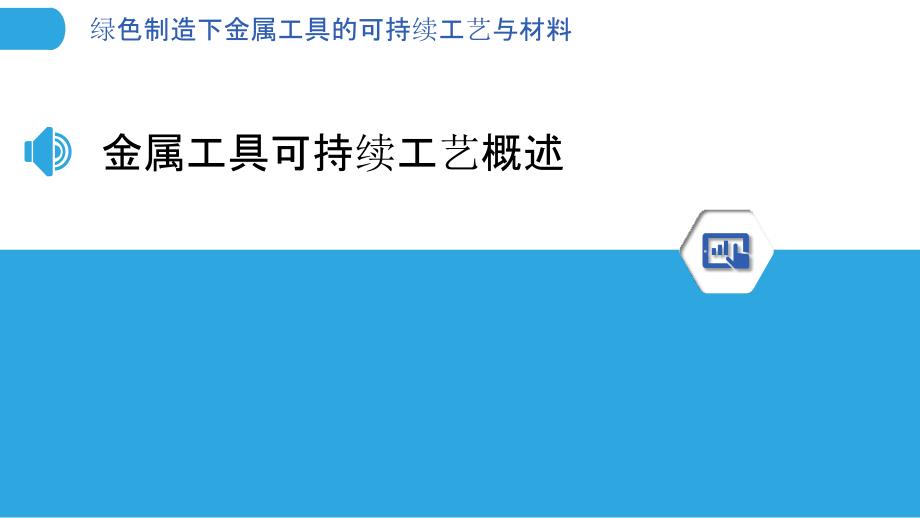 绿色制造下金属工具的可持续工艺与材料

金属工具可持续工艺概述